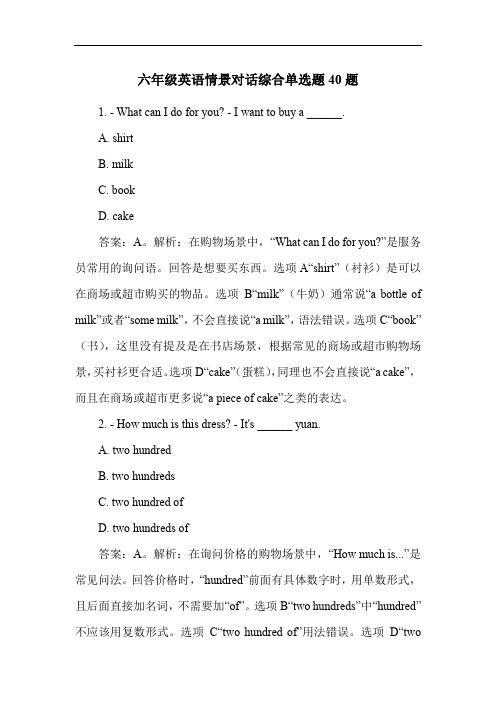 六年级英语情景对话综合单选题 40 题

1. - What can I do for you? - I want to buy a ______.

A. shirt

B. milk

C. book

D. cake

答案：A。解析：在购物场景中，“What can I do for you?”是服务员常用的询问语。回答是想要买东西。选项 A“shirt”（衬衫）是可以在商场或超市购买的物品。选项 B“milk”（牛奶）通常说“a bottle of milk”或者“some milk”，不会直接说“a milk”，语法错误。选项 C“book”（书），这里没有提及是在书店场景，根据常见的商场或超市购物场景，买衬衫更合适。选项 D“cake”（蛋糕），同理也不会直接说“a cake”，而且在商场或超市更多说“a piece of cake”之类的表达。

2. - How much is this dress? - It's ______ yuan.

A. two hundred

B. two hundreds

C. two hundred of

D. two hundreds of

答案：A。解析：在询问价格的购物场景中，“How much is...”是常见问法。回答价格时，“hundred”前面有具体数字时，用单数形式，且后面直接加名词，不需要加“of”。选项 B“two hundreds”中“hundred”不应该用复数形式。选项 C“two hundred of”用法错误。选项 D“two